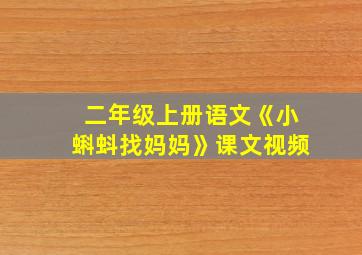 二年级上册语文《小蝌蚪找妈妈》课文视频